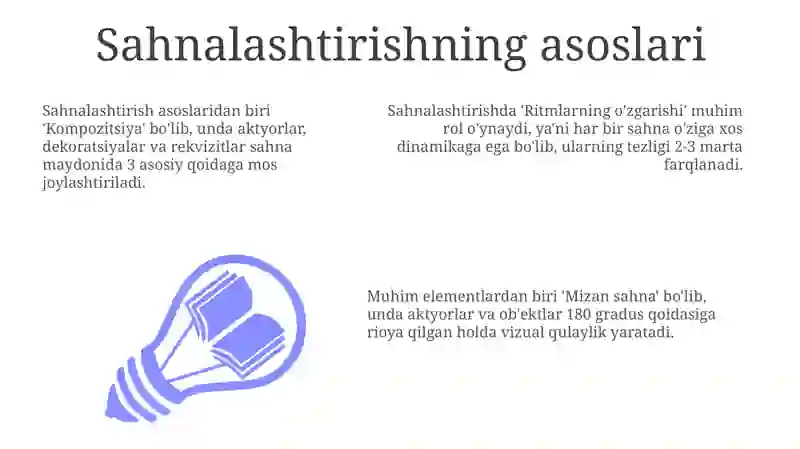 Sahnalashtirishning asoslari

Sahnalashtirish asoslaridan biri 'Kompozitsiya' bo'lib, unda aktyorlar, dekoratsiyalar va rekvizitlar sahna maydonida 3 asosiy qoidaga mos joylashtiriladi.

Sahnalashtirishda 'Ritmlarning o'zgarishi' muhim rol o'ynaydi, ya'ni har bir sahna o'ziga xos dinamikaga ega bo'lib, ularning tezligi 2-3 marta farqlanadi.

Muhim elementlardan biri 'Mizan sahna' bo'lib, unda aktyorlar va ob'ektlar 180 gradus qoidasiga rioya qilgan holda vizual qulaylik yaratadi.